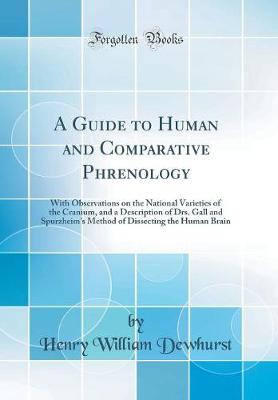 Forgotten Books

A Guide to Human and Comparative Phrenology

With Observations on the National Varieties of the Cranium, and a Description of Drs. Gall and Spurzheim's Method of Dissecting the Human Brain

by

Henry William Dewhurst